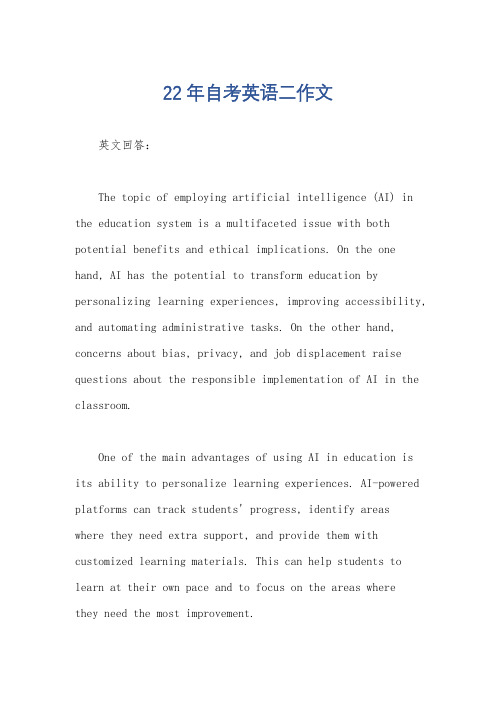 22年自考英语二作文

英文回答:

The topic of employing artificial intelligence (AI) in the education system is a multifaceted issue with both potential benefits and ethical implications. On the one hand, AI has the potential to transform education by personalizing learning experiences, improving accessibility, and automating administrative tasks. On the other hand, concerns about bias, privacy, and job displacement raise questions about the responsible implementation of AI in the classroom.

One of the main advantages of using AI in education is its ability to personalize learning experiences. AI-powered platforms can track students' progress, identify areas where they need extra support, and provide them with customized learning materials. This can help students to learn at their own pace and to focus on the areas where they need the most improvement.